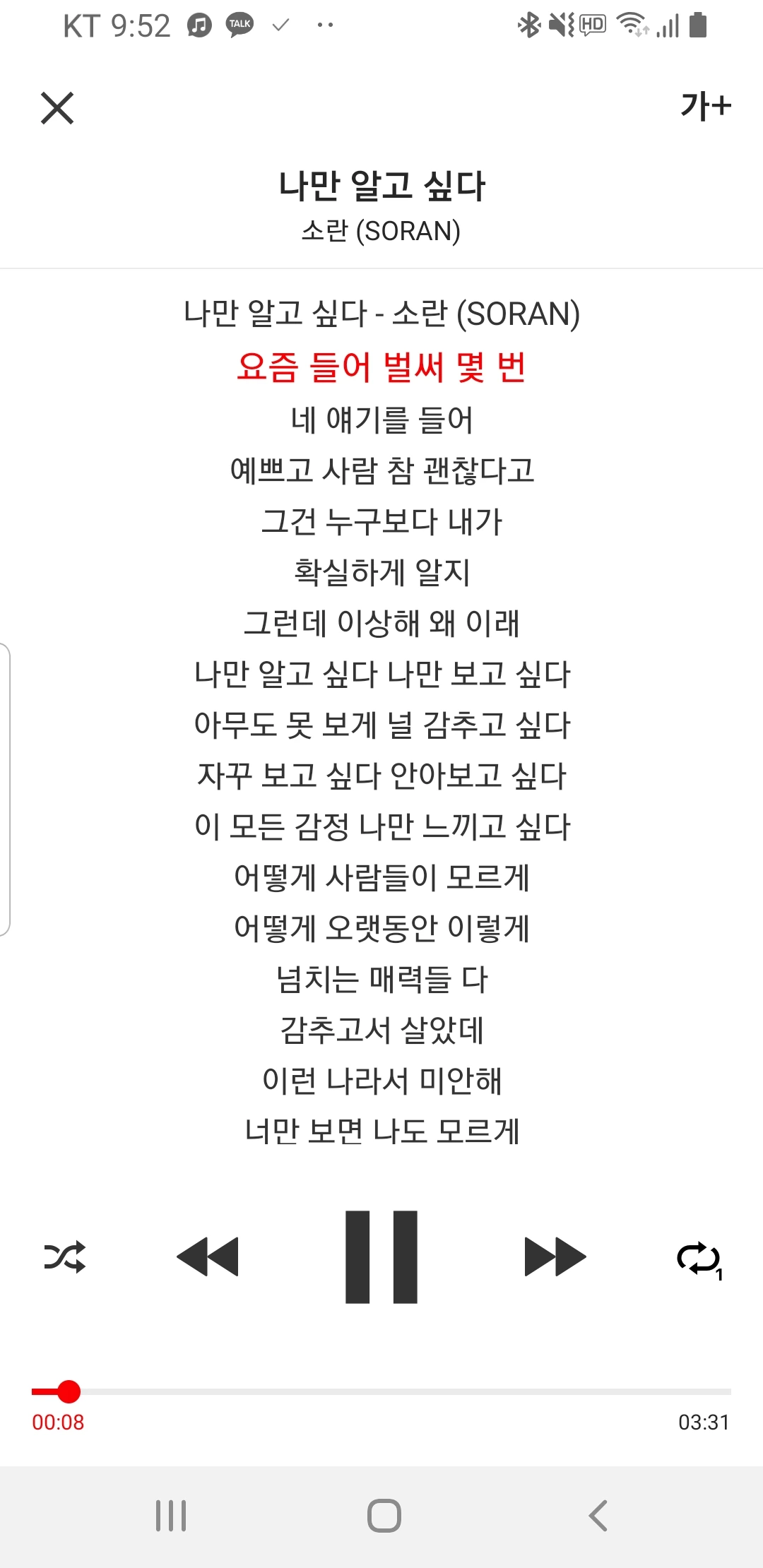 KT 9:52 TALK

HD

가+

나만 알고 싶다
소란 (SORAN)

나만 알고 싶다 - 소란 (SORAN)
요즘 들어 벌써 몇 번
네 얘기를 들어
예쁘고 사람 참 괜찮다고
그건 누구보다 내가
확실하게 알지
그런데 이상해 왜 이래
나만 알고 싶다 나만 보고 싶다
아무도 못 보게 널 감추고 싶다
자꾸 보고 싶다 안아보고 싶다
이 모든 감정 나만 느끼고 싶다
어떻게 사람들이 모르게
어떻게 오랫동안 이렇게
넘치는 매력들 다
감추고서 살았데
이런 나라서 미안해
너만 보면 나도 모르게

1

00:08
03:31